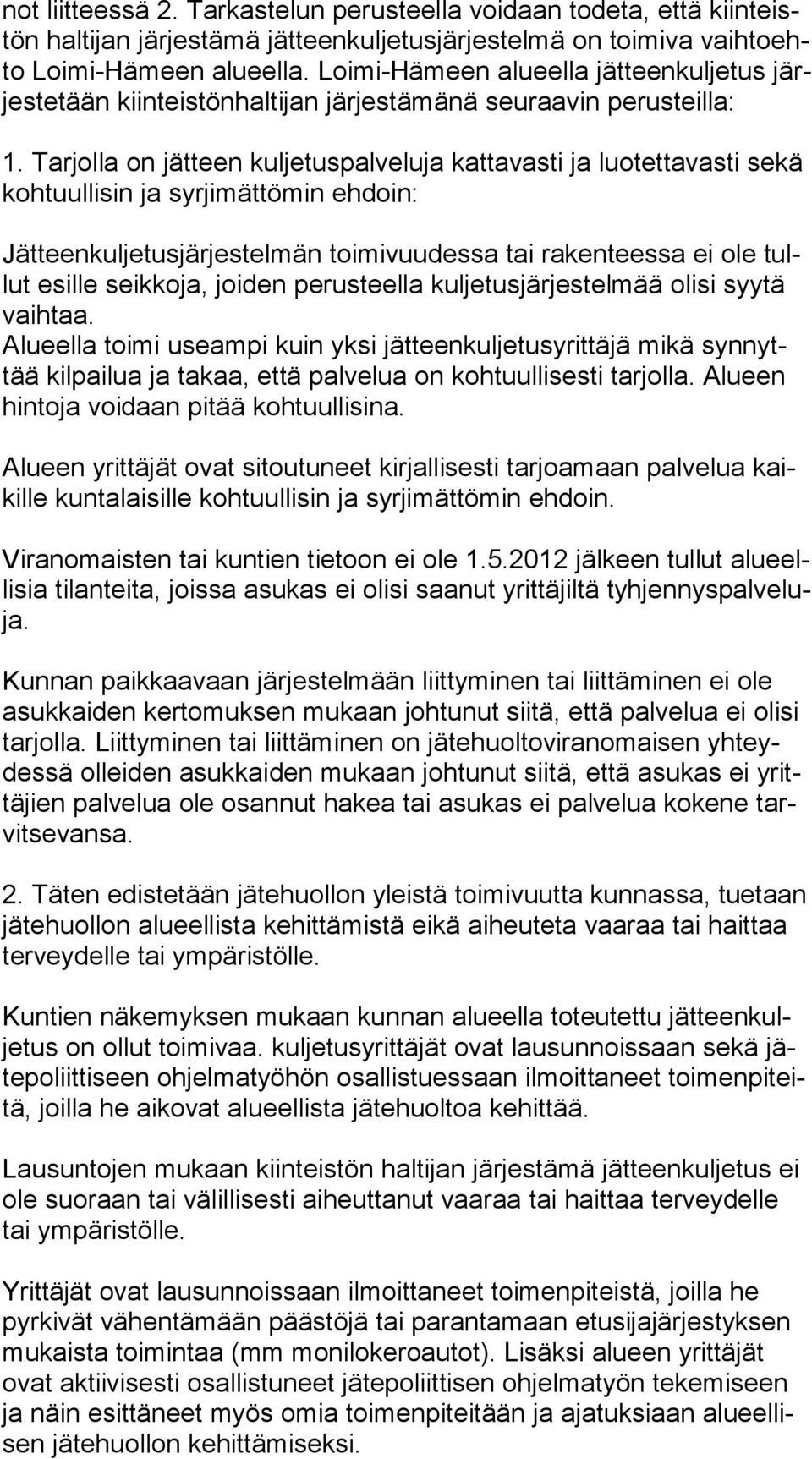 not liitteessä 2. Tarkastelun perusteella voidaan todeta, että kiinteistön haltijan järjestämä jätteenkuljetusjärjestelmä on toimiva vaihtoehto Loimi-Hämeen alueella. Loimi-Hämeen alueella jätteenkuljetus järjestetään kiinteistönhaltijan järjestämänä seuraavin perusteilla:

1. Tarjolla on jätteen kuljetuspalveluja kattavasti ja luotettavasti sekä kohtuullisin ja syrjimättömin ehdoin:

Jätteenkuljetusjärjestelmän toimivuudessa tai rakenteessa ei ole tullut esille seikkoja, joiden perusteella kuljetusjärjestelmää olisi syytä vaihtaa.
Alueella toimi useampi kuin yksi jätteenkuljetusyrittäjä mikä synnyttää kilpailua ja takaa, että palvelua on kohtuullisesti tarjolla. Alueen hintoja voidaan pitää kohtuullisina.

Alueen yrittäjät ovat sitoutuneet kirjallisesti tarjoamaan palvelua kaikille kuntalaisille kohtuullisin ja syrjimättömin ehdoin.

Viranomaisten tai kuntien tietoon ei ole 1.5.2012 jälkeen tullut alueellisia tilanteita, joissa asukas ei olisi saanut yrittäjiltä tyhjennyspalveluja.

Kunnan paikkaavaan järjestelmään liittyminen tai liittäminen ei ole asukkaiden kertomuksen mukaan johtunut siitä, että palvelua ei olisi tarjolla. Liittyminen tai liittäminen on jätehuoltoviranomaisen yhteydessä olleiden asukkaiden mukaan johtunut siitä, että asukas ei yrittäjien palvelua ole osannut hakea tai asukas ei palvelua kokene tarvitsevansa.

2. Täten edistetään jätehuollon yleistä toimivuutta kunnassa, tuetaan jätehuollon alueellista kehittämistä eikä aiheuteta vaaraa tai haittaa terveydelle tai ympäristölle.

Kuntien näkemyksen mukaan kunnan alueella toteutettu jätteenkuljetus on ollut toimivaa. kuljetusyrittäjät ovat lausunnoissaan sekä jätepoliittiseen ohjelmatyöhön osallistuessaan ilmoittaneet toimenpiteitä, joilla he aikovat alueellista jätehuoltoa kehittää.

Lausuntojen mukaan kiinteistön haltijan järjestämä jätteenkuljetus ei ole suoraan tai välillisesti aiheuttanut vaaraa tai haittaa terveydelle tai ympäristölle.

Yrittäjät ovat lausunnoissaan ilmoittaneet toimenpiteistä, joilla he pyrkivät vähentämään päästöjä tai parantamaan etusijajärjestyksen mukaista toimintaa (mm monilokeroautot). Lisäksi alueen yrittäjät ovat aktiivisesti osallistuneet jätepoliittisen ohjelmatyön tekemiseen ja näin esittäneet myös omia toimenpiteitään ja ajatuksiaan alueellisen jätehuollon kehittämiseksi.